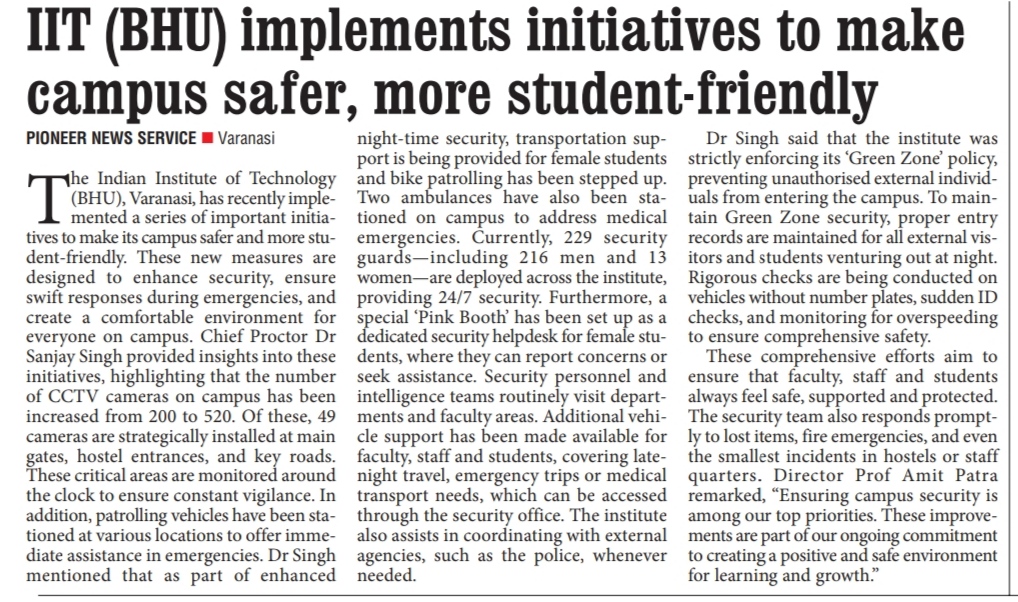 IIT (BHU) implements initiatives to make campus safer, more student-friendly

PIONEER NEWS SERVICE ■ Varanasi

The Indian Institute of Technology (BHU), Varanasi, has recently implemented a series of important initiatives to make its campus safer and more student-friendly. These new measures are designed to enhance security, ensure swift responses during emergencies, and create a comfortable environment for everyone on campus. Chief Proctor Dr Sanjay Singh provided insights into these initiatives, highlighting that the number of CCTV cameras on campus has been increased from 200 to 520. Of these, 49 cameras are strategically installed at main gates, hostel entrances, and key roads. These critical areas are monitored around the clock to ensure constant vigilance. In addition, patrolling vehicles have been stationed at various locations to offer immediate assistance in emergencies. Dr Singh mentioned that as part of enhanced night-time security, transportation support is being provided for female students and bike patrolling has been stepped up. Two ambulances have also been stationed on campus to address medical emergencies. Currently, 229 security guards—including 216 men and 13 women—are deployed across the institute, providing 24/7 security. Furthermore, a special 'Pink Booth' has been set up as a dedicated security helpdesk for female students, where they can report concerns or seek assistance. Security personnel and intelligence teams routinely visit departments and faculty areas. Additional vehicle support has been made available for faculty, staff and students, covering late-night travel, emergency trips or medical transport needs, which can be accessed through the security office. The institute also assists in coordinating with external agencies, such as the police, whenever needed.

Dr Singh said that the institute was strictly enforcing its 'Green Zone' policy, preventing unauthorised external individuals from entering the campus. To maintain Green Zone security, proper entry records are maintained for all external visitors and students venturing out at night. Rigorous checks are being conducted on vehicles without number plates, sudden ID checks, and monitoring for overspeeding to ensure comprehensive safety.

These comprehensive efforts aim to ensure that faculty, staff and students always feel safe, supported and protected. The security team also responds promptly to lost items, fire emergencies, and even the smallest incidents in hostels or staff quarters. Director Prof Amit Patra remarked, "Ensuring campus security is among our top priorities. These improvements are part of our ongoing commitment to creating a positive and safe environment for learning and growth."